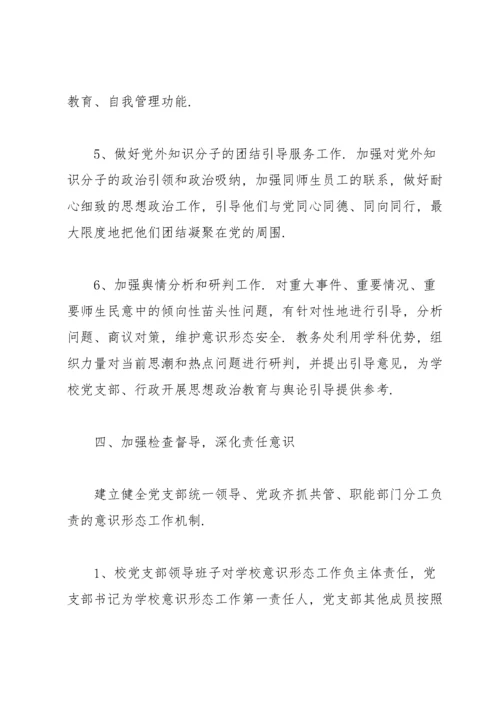 教育、自我管理功能.

5、做好党外知识分子的团结引导服务工作. 加强对党外知识分子的政治引领和政治吸纳，加强同师生员工的联系，做好耐心细致的思想政治工作，引导他们与党同心同德、同向同行，最大限度地把他们团结凝聚在党的周围.

6、加强舆情分析和研判工作. 对重大事件、重要情况、重要师生民意中的倾向性苗头性问题，有针对性地进行引导，分析问题、商议对策，维护意识形态安全. 教务处利用学科优势，组织力量对当前思潮和热点问题进行研判，并提出引导意见，为学校党支部、行政开展思想政治教育与舆论引导提供参考.

四、加强检查督导，深化责任意识

建立健全党支部统一领导、党政齐抓共管、职能部门分工负责的意识形态工作机制.

1、校党支部领导班子对学校意识形态工作负主体责任，党支部书记为学校意识形态工作第一责任人，党支部其他成员按照